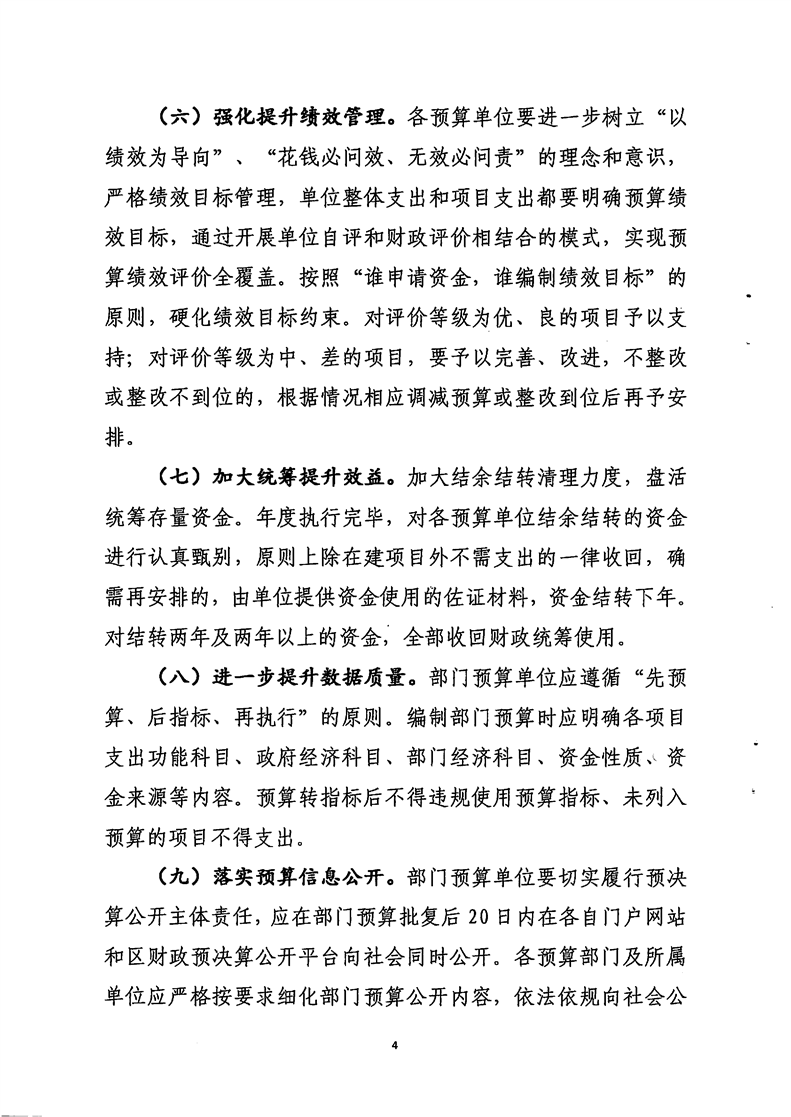 （六）强化提升绩效管理。各预算单位要进一步树立“以绩效为导向”、“花钱必问效、无效必问责”的理念和意识，严格绩效目标管理，单位整体支出和项目支出都要明确预算绩效目标，通过开展单位自评和财政评价相结合的模式，实现预算绩效评价全覆盖。按照“谁申请资金，谁编制绩效目标”的原则，硬化绩效目标约束。对评价等级为优、良的项目予以支持；对评价等级为中、差的项目，要予以完善、改进，不整改或整改不到位的，根据情况相应调减预算或整改到位后再予安排。

（七）加大统筹提升效益。加大结余结转清理力度，盘活统筹存量资金。年度执行完毕，对各预算单位结余结转的资金进行认真甄别，原则上除在建项目外不需支出的一律收回，确需再安排的，由单位提供资金使用的佐证材料，资金结转下年。对结转两年及两年以上的资金，全部收回财政统筹使用。

（八）进一步提升数据质量。部门预算单位应遵循“先预算、后指标、再执行”的原则。编制部门预算时应明确各项目支出功能科目、政府经济科目、部门经济科目、资金性质、资金来源等内容。预算转指标后不得违规使用预算指标、未列入预算的项目不得支出。

（九）落实预算信息公开。部门预算单位要切实履行预决算公开主体责任，应在部门预算批复后20日内在各自门户网站和区财政预决算公开平台向社会同时公开。各预算部门及所属单位应严格按要求细化部门预算公开内容，依法依规向社会公

4